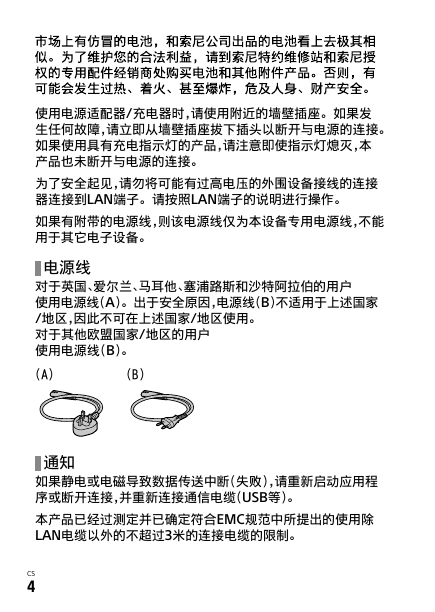 市场上有仿冒的电池，和索尼公司出品的电池看上去极其相似。为了维护您的合法利益，请到索尼特约维修站和索尼授权的专用配件经销商处购买电池和其他附件产品。否则，有可能会发生过热、着火、甚至爆炸，危及人身、财产安全。

使用电源适配器/充电器时,请使用附近的墙壁插座。如果发生任何故障,请立即从墙壁插座拔下插头以断开与电源的连接。如果使用具有充电指示灯的产品,请注意即使指示灯熄灭,本产品也未断开与电源的连接。

为了安全起见,请勿将可能有过高电压的外围设备接线的连接器连接到LAN端子。请按照LAN端子的说明进行操作。

如果有附带的电源线,则该电源线仅为本设备专用电源线,不能用于其它电子设备。

电源线

对于英国、爱尔兰、马耳他、塞浦路斯和沙特阿拉伯的用户
使用电源线(A)。出于安全原因,电源线(B)不适用于上述国家/地区,因此不可在上述国家/地区使用。
对于其他欧盟国家/地区的用户
使用电源线(B)。

(A) (B)

通知

如果静电或电磁导致数据传送中断(失败),请重新启动应用程序或断开连接,并重新连接通信电缆(USB等)。

本产品已经过测定并已确定符合EMC规范中所提出的使用除LAN电缆以外的不超过3米的连接电缆的限制。

CS
4